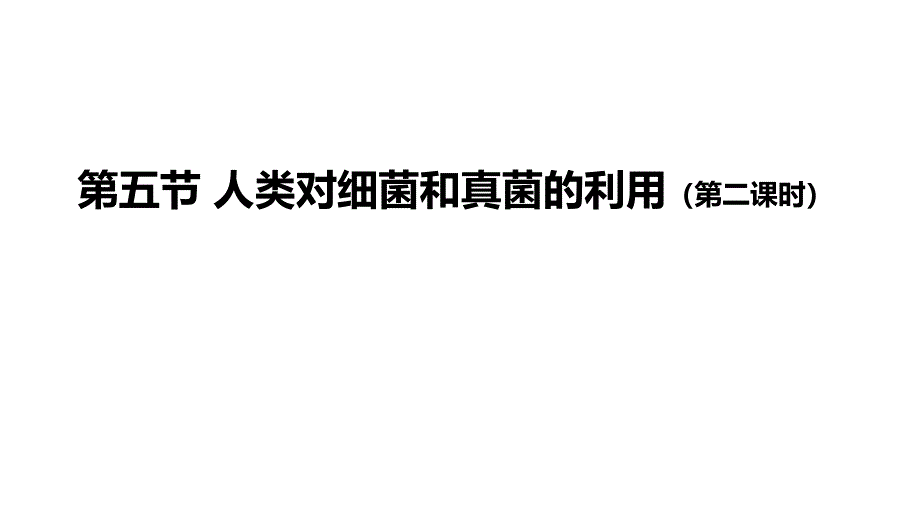 第五节 人类对细菌和真菌的利用（第二课时）